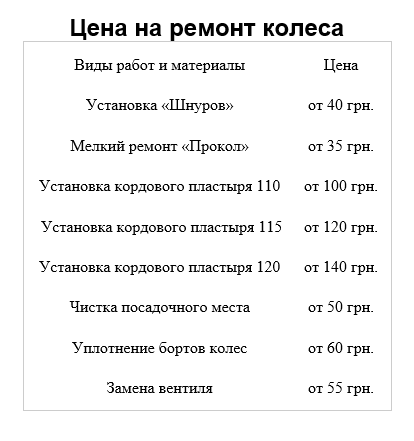 Цена на ремонт колеса

| Виды работ и материалы | Цена |
|---|---|
| Установка «Шнуров» | от 40 грн. |
| Мелкий ремонт «Прокол» | от 35 грн. |
| Установка кордового пластыря 110 | от 100 грн. |
| Установка кордового пластыря 115 | от 120 грн. |
| Установка кордового пластыря 120 | от 140 грн. |
| Чистка посадочного места | от 50 грн. |
| Уплотнение бортов колес | от 60 грн. |
| Замена вентиля | от 55 грн. |